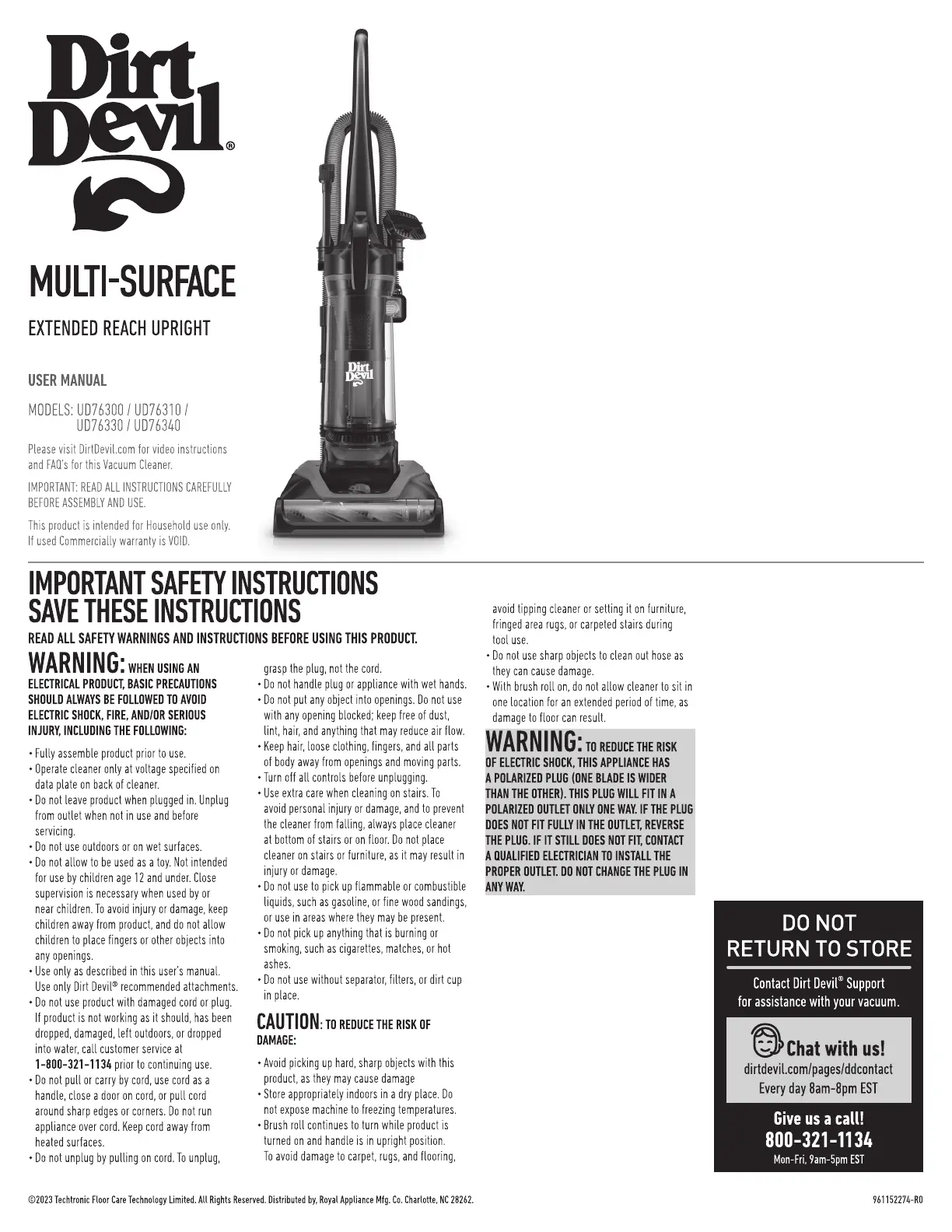 Dirt Devil®

MULTI-SURFACE

EXTENDED REACH UPRIGHT

USER MANUAL

MODELS: UD76300 / UD76310 / UD76330 / UD76340

Please visit DirtDevil.com for video instructions and FAQ's for this Vacuum Cleaner.

IMPORTANT: READ ALL INSTRUCTIONS CAREFULLY BEFORE ASSEMBLY AND USE.

This product is intended for Household use only. If used Commercially warranty is VOID.

Dirt Devil

IMPORTANT SAFETY INSTRUCTIONS
SAVE THESE INSTRUCTIONS

READ ALL SAFETY WARNINGS AND INSTRUCTIONS BEFORE USING THIS PRODUCT.

WARNING: WHEN USING AN ELECTRICAL PRODUCT, BASIC PRECAUTIONS SHOULD ALWAYS BE FOLLOWED TO AVOID ELECTRIC SHOCK, FIRE, AND/OR SERIOUS INJURY, INCLUDING THE FOLLOWING:

• Fully assemble product prior to use.
• Operate cleaner only at voltage specified on data plate on back of cleaner.
• Do not leave product when plugged in. Unplug from outlet when not in use and before servicing.
• Do not use outdoors or on wet surfaces.
• Do not allow to be used as a toy. Not intended for use by children age 12 and under. Close supervision is necessary when used by or near children. To avoid injury or damage, keep children away from product, and do not allow children to place fingers or other objects into any openings.
• Use only as described in this user's manual. Use only Dirt Devil® recommended attachments.
• Do not use product with damaged cord or plug. If product is not working as it should, has been dropped, damaged, left outdoors, or dropped into water, call customer service at 1-800-321-1134 prior to continuing use.
• Do not pull or carry by cord, use cord as a handle, close a door on cord, or pull cord around sharp edges or corners. Do not run appliance over cord. Keep cord away from heated surfaces.
• Do not unplug by pulling on cord. To unplug, grasp the plug, not the cord.
• Do not handle plug or appliance with wet hands.
• Do not put any object into openings. Do not use with any opening blocked; keep free of dust, lint, hair, and anything that may reduce air flow.
• Keep hair, loose clothing, fingers, and all parts of body away from openings and moving parts.
• Turn off all controls before unplugging.
• Use extra care when cleaning on stairs. To avoid personal injury or damage, and to prevent the cleaner from falling, always place cleaner at bottom of stairs or on floor. Do not place cleaner on stairs or furniture, as it may result in injury or damage.
• Do not use to pick up flammable or combustible liquids, such as gasoline, or fine wood sandings, or use in areas where they may be present.
• Do not pick up anything that is burning or smoking, such as cigarettes, matches, or hot ashes.
• Do not use without separator, filters, or dirt cup in place.

CAUTION: TO REDUCE THE RISK OF DAMAGE:

• Avoid picking up hard, sharp objects with this product, as they may cause damage
• Store appropriately indoors in a dry place. Do not expose machine to freezing temperatures.
• Brush roll continues to turn while product is turned on and handle is in upright position. To avoid damage to carpet, rugs, and flooring, avoid tipping cleaner or setting it on furniture, fringed area rugs, or carpeted stairs during tool use.
• Do not use sharp objects to clean out hose as they can cause damage.
• With brush roll on, do not allow cleaner to sit in one location for an extended period of time, as damage to floor can result.

WARNING: TO REDUCE THE RISK OF ELECTRIC SHOCK, THIS APPLIANCE HAS A POLARIZED PLUG (ONE BLADE IS WIDER THAN THE OTHER). THIS PLUG WILL FIT IN A POLARIZED OUTLET ONLY ONE WAY. IF THE PLUG DOES NOT FIT FULLY IN THE OUTLET, REVERSE THE PLUG. IF IT STILL DOES NOT FIT, CONTACT A QUALIFIED ELECTRICIAN TO INSTALL THE PROPER OUTLET. DO NOT CHANGE THE PLUG IN ANY WAY.

DO NOT RETURN TO STORE

Contact Dirt Devil® Support for assistance with your vacuum.

Chat with us!
dirtdevil.com/pages/ddcontact
Every day 8am-8pm EST

Give us a call!
800-321-1134
Mon-Fri, 9am-5pm EST

©2023 Techtronic Floor Care Technology Limited. All Rights Reserved. Distributed by, Royal Appliance Mfg. Co. Charlotte, NC 28262.

961152274-R0